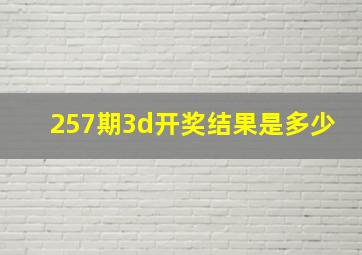 257期3d开奖结果是多少